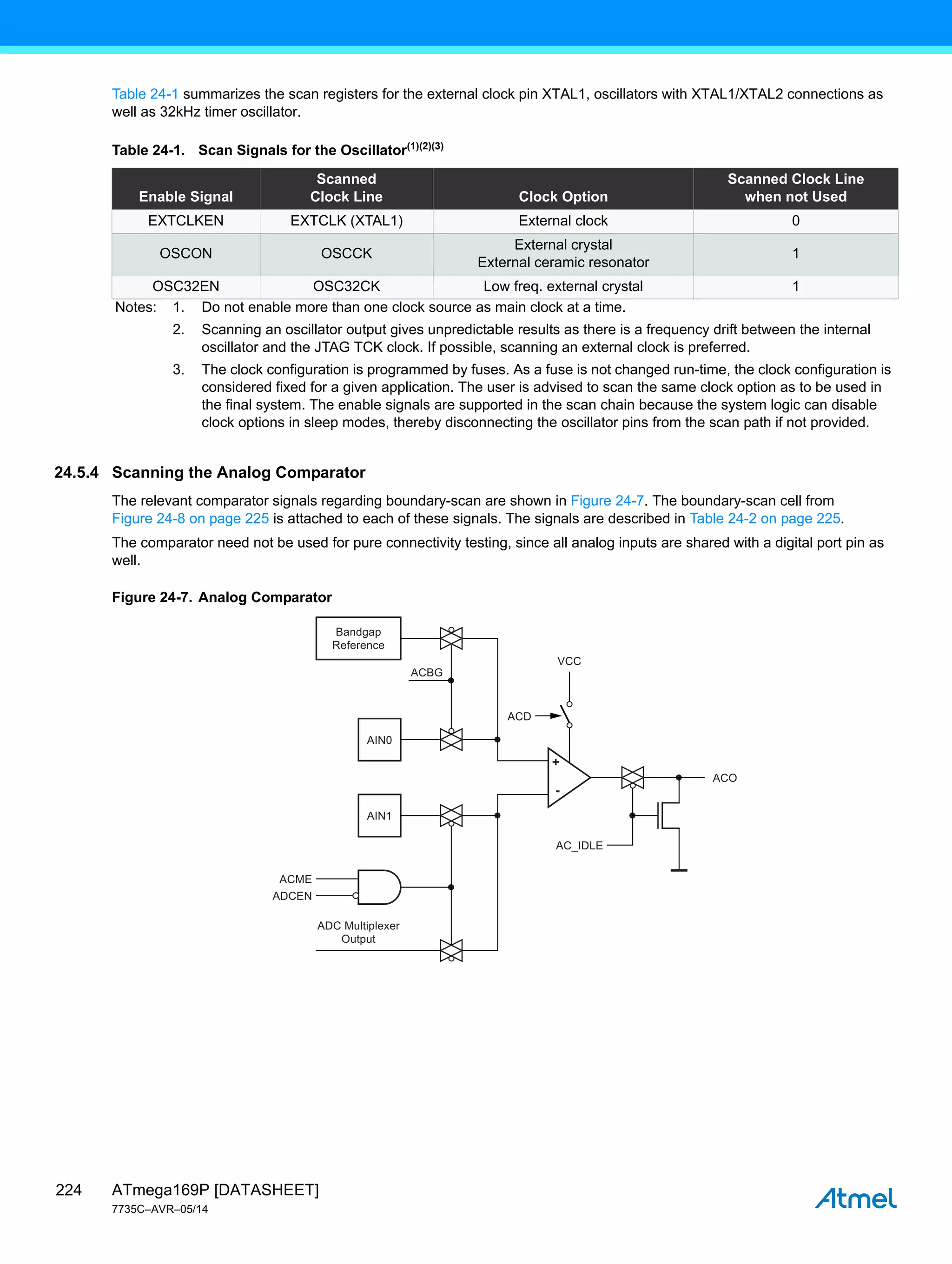 Table 24-1 summarizes the scan registers for the external clock pin XTAL1, oscillators with XTAL1/XTAL2 connections as well as 32kHz timer oscillator.

Table 24-1. Scan Signals for the Oscillator$^{(1)(2)(3)}$

| Enable Signal | Scanned Clock Line | Clock Option | Scanned Clock Line when not Used |
|---|---|---|---|
| EXTCLKEN | EXTCLK (XTAL1) | External clock | 0 |
| OSCON | OSCCK | External crystal External ceramic resonator | 1 |
| OSC32EN | OSC32CK | Low freq. external crystal | 1 |

Notes: 1. Do not enable more than one clock source as main clock at a time.
2. Scanning an oscillator output gives unpredictable results as there is a frequency drift between the internal oscillator and the JTAG TCK clock. If possible, scanning an external clock is preferred.
3. The clock configuration is programmed by fuses. As a fuse is not changed run-time, the clock configuration is considered fixed for a given application. The user is advised to scan the same clock option as to be used in the final system. The enable signals are supported in the scan chain because the system logic can disable clock options in sleep modes, thereby disconnecting the oscillator pins from the scan path if not provided.

24.5.4 Scanning the Analog Comparator

The relevant comparator signals regarding boundary-scan are shown in Figure 24-7. The boundary-scan cell from Figure 24-8 on page 225 is attached to each of these signals. The signals are described in Table 24-2 on page 225.

The comparator need not be used for pure connectivity testing, since all analog inputs are shared with a digital port pin as well.

Figure 24-7. Analog Comparator

Bandgap Reference
ACBG
VCC
ACD
AIN0
+
-
ACO
AIN1
AC_IDLE
ACME
ADCEN
ADC Multiplexer Output

224 ATmega169P [DATASHEET]
7735C–AVR–05/14
Atmel